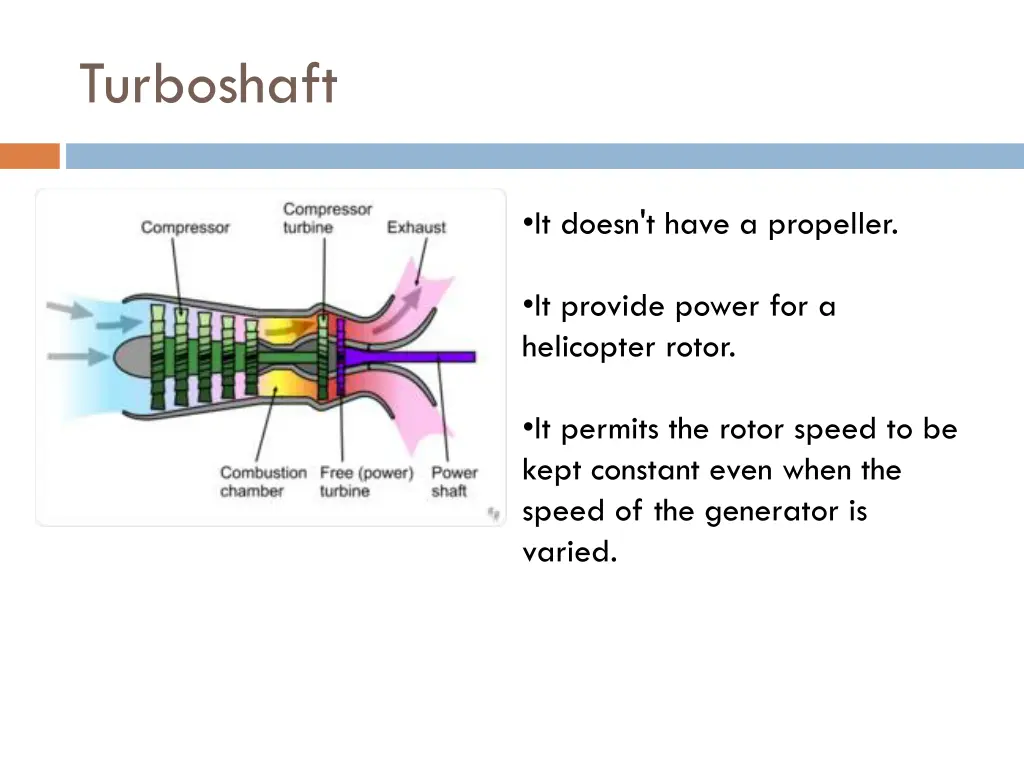 Turboshaft

Compressor
Compressor turbine
Exhaust
Combustion chamber
Free (power) turbine
Power shaft

•It doesn't have a propeller.

•It provide power for a helicopter rotor.

•It permits the rotor speed to be kept constant even when the speed of the generator is varied.